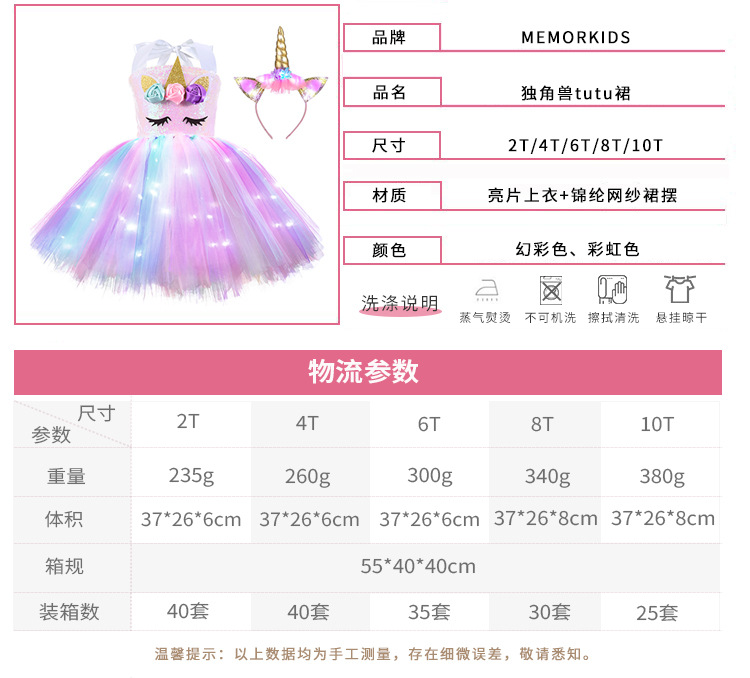 品牌
MEMORKIDS

品名
独角兽tutu裙

尺寸
2T/4T/6T/8T/10T

材质
亮片上衣+锦纶网纱裙摆

颜色
幻彩色、彩虹色

洗涤说明
蒸气熨烫 不可机洗 擦拭清洗 悬挂晾干

物流参数

| 尺寸 参数 | 2T | 4T | 6T | 8T | 10T |
|---|---|---|---|---|---|
| 重量 | 235g | 260g | 300g | 340g | 380g |
| 体积 | 37*26*6cm | 37*26*6cm | 37*26*6cm | 37*26*8cm | 37*26*8cm |
| 箱规 | 55*40*40cm | | | | |
| 装箱数 | 40套 | 40套 | 35套 | 30套 | 25套 |

温馨提示：以上数据均为手工测量，存在细微误差，敬请悉知。